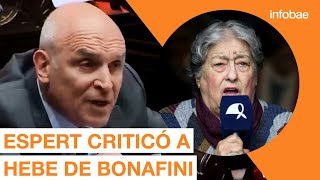 infobae

ESPERT CRITICÓ A
HEBE DE BONAFINI